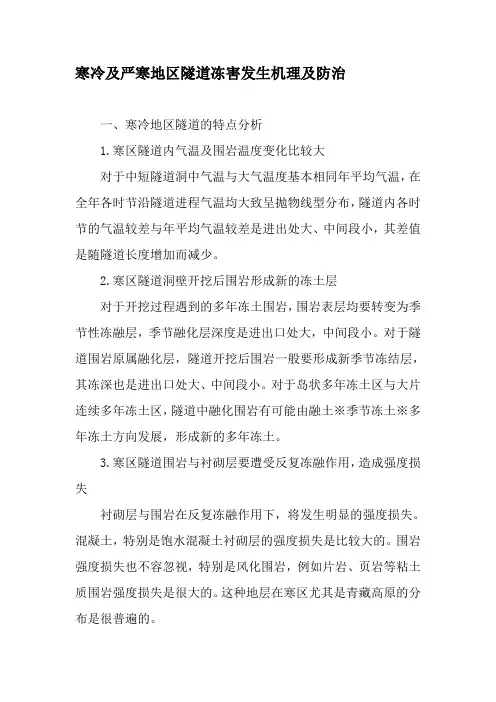 寒冷及严寒地区隧道冻害发生机理及防治

一、寒冷地区隧道的特点分析

1.寒区隧道内气温及围岩温度变化比较大

对于中短隧道洞中气温与大气温度基本相同年平均气温，在全年各时节沿隧道进程气温均大致呈抛物线型分布，隧道内各时节的气温较差与年平均气温较差是进出处大、中间段小，其差值是随隧道长度增加而减少。

2.寒区隧道洞壁开挖后围岩形成新的冻土层

对于开挖过程遇到的多年冻土围岩，围岩表层均要转变为季节性冻融层，季节融化层深度是进出口处大，中间段小。对于隧道围岩原属融化层，隧道开挖后围岩一般要形成新季节冻结层，其冻深也是进出口处大、中间段小。对于岛状多年冻土区与大片连续多年冻土区，隧道中融化围岩有可能由融土※季节冻土※多年冻土方向发展，形成新的多年冻土。

3.寒区隧道围岩与衬砌层要遭受反复冻融作用，造成强度损失

衬砌层与围岩在反复冻融作用下，将发生明显的强度损失。混凝土，特别是饱水混凝土衬砌层的强度损失是比较大的。围岩强度损失也不容忽视，特别是风化围岩，例如片岩、页岩等粘土质围岩强度损失是很大的。这种地层在寒区尤其是青藏高原的分布是很普遍的。